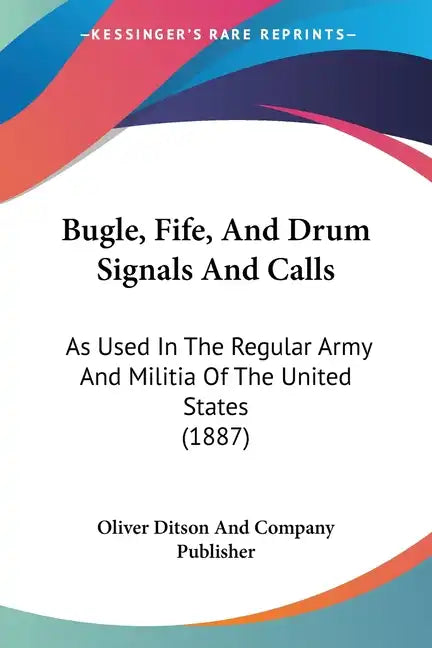 —KESSINGER'S RARE REPRINTS—

Bugle, Fife, And Drum Signals And Calls

As Used In The Regular Army And Militia Of The United States (1887)

Oliver Ditson And Company Publisher